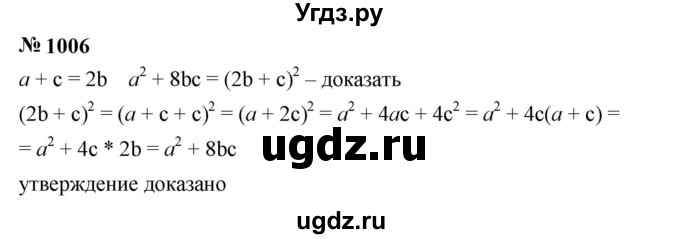 Угдз.ру

№ 1006

$a + c = 2b$ $a^2 + 8bc = (2b + c)^2$ – доказать

$(2b + c)^2 = (a + c + c)^2 = (a + 2c)^2 = a^2 + 4ac + 4c^2 = a^2 + 4c(a + c) =$
$= a^2 + 4c * 2b = a^2 + 8bc$

ugdz.ru

утверждение доказано

ugdz.ru